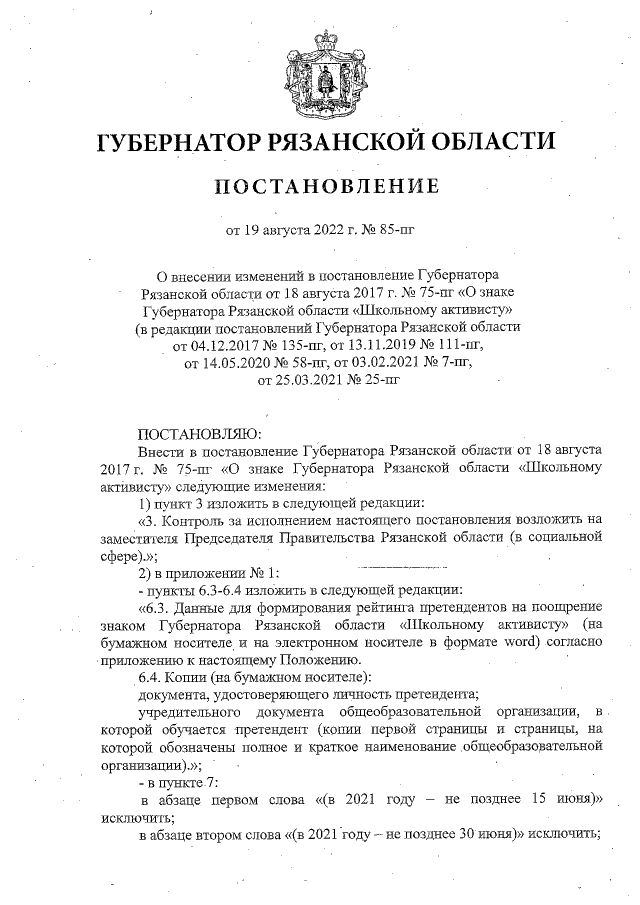 ГУБЕРНАТОР РЯЗАНСКОЙ ОБЛАСТИ

ПОСТАНОВЛЕНИЕ

от 19 августа 2022 г. № 85-пг

О внесении изменений в постановление Губернатора Рязанской области от 18 августа 2017 г. № 75-пг «О знаке Губернатора Рязанской области «Школьному активисту» (в редакции постановлений Губернатора Рязанской области от 04.12.2017 № 135-пг, от 13.11.2019 № 111-пг, от 14.05.2020 № 58-пг, от 03.02.2021 № 7-пг, от 25.03.2021 № 25-пг

ПОСТАНОВЛЯЮ:

Внести в постановление Губернатора Рязанской области от 18 августа 2017 г. № 75-пг «О знаке Губернатора Рязанской области «Школьному активисту» следующие изменения:

1) пункт 3 изложить в следующей редакции:

«3. Контроль за исполнением настоящего постановления возложить на заместителя Председателя Правительства Рязанской области (в социальной сфере).»;

2) в приложении № 1:

- пункты 6.3-6.4 изложить в следующей редакции:

«6.3. Данные для формирования рейтинга претендентов на поощрение знаком Губернатора Рязанской области «Школьному активисту» (на бумажном носителе и на электронном носителе в формате word) согласно приложению к настоящему Положению.

6.4. Копии (на бумажном носителе):

документа, удостоверяющего личность претендента;

учредительного документа общеобразовательной организации, в которой обучается претендент (копии первой страницы и страницы, на которой обозначены полное и краткое наименование общеобразовательной организации).»;

- в пункте 7:

в абзаце первом слова «(в 2021 году – не позднее 15 июня)» исключить;

в абзаце втором слова «(в 2021 году – не позднее 30 июня)» исключить;